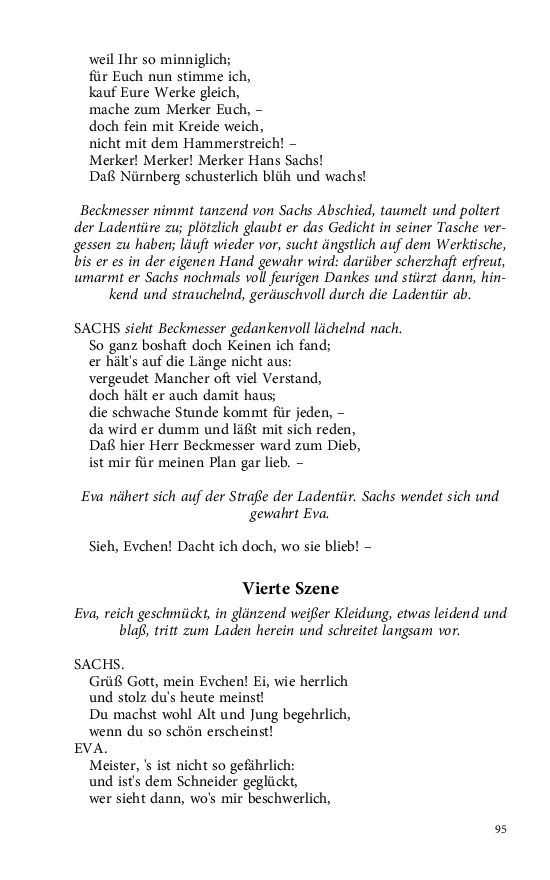 weil Ihr so minniglich;
für Euch nun stimme ich,
kauf Eure Werke gleich,
mache zum Merker Euch, –
doch fein mit Kreide weich,
nicht mit dem Hammerstreich! –
Merker! Merker! Merker Hans Sachs!
Daß Nürnberg schusterlich blüh und wachs!

Beckmesser nimmt tanzend von Sachs Abschied, taumelt und poltert der Ladentüre zu; plötzlich glaubt er das Gedicht in seiner Tasche vergessen zu haben; läuft wieder vor, sucht ängstlich auf dem Werktische, bis er es in der eigenen Hand gewahr wird: darüber scherzhaft erfreut, umarmt er Sachs nochmals voll feurigen Dankes und stürzt dann, hinkend und strauchelnd, geräuschvoll durch die Ladentür ab.

SACHS sieht Beckmesser gedankenvoll lächelnd nach.
So ganz boshaft doch Keinen ich fand;
er hält's auf die Länge nicht aus:
vergeudet Mancher oft viel Verstand,
doch hält er auch damit haus;
die schwache Stunde kommt für jeden, –
da wird er dumm und läßt mit sich reden,
Daß hier Herr Beckmesser ward zum Dieb,
ist mir für meinen Plan gar lieb. –

Eva nähert sich auf der Straße der Ladentür. Sachs wendet sich und gewahrt Eva.

Sieh, Evchen! Dacht ich doch, wo sie blieb! –

Vierte Szene

Eva, reich geschmückt, in glänzend weißer Kleidung, etwas leidend und blaß, tritt zum Laden herein und schreitet langsam vor.

SACHS.
Grüß Gott, mein Evchen! Ei, wie herrlich
und stolz du's heute meinst!
Du machst wohl Alt und Jung begehrlich,
wenn du so schön erscheinst!
EVA.
Meister, 's ist nicht so gefährlich:
und ist's dem Schneider geglückt,
wer sieht dann, wo's mir beschwerlich,

95